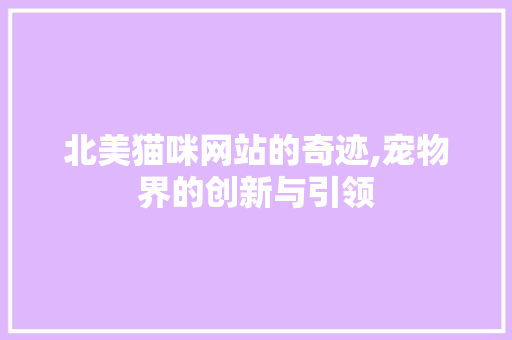 北美猫咪网站的奇迹,宠物界的创新与引领